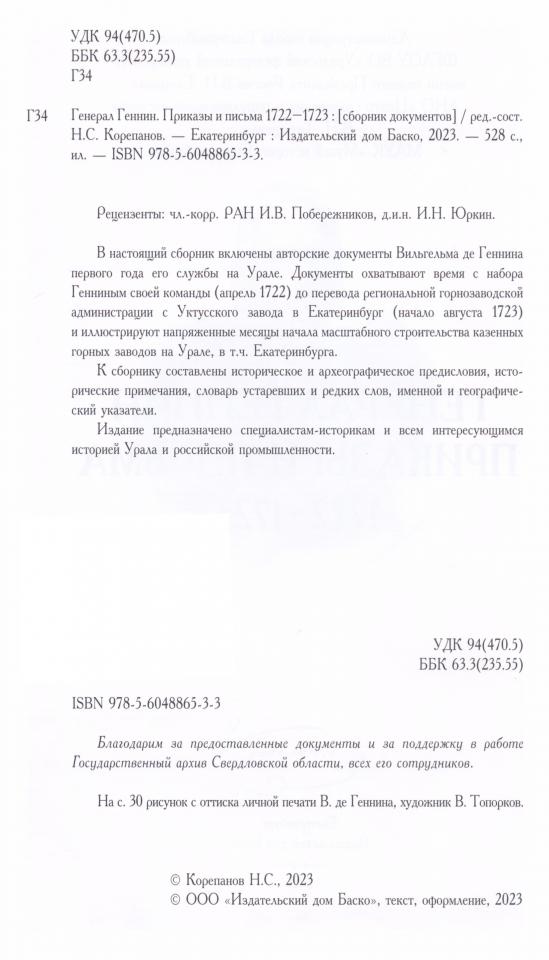 УДК 94(470.5)
ББК 63.3(235.55)
Г34

Г34 Генерал Геннин. Приказы и письма 1722—1723 : [сборник документов] / ред.-сост. Н.С. Корепанов. — Екатеринбург : Издательский дом Баско, 2023. — 528 с., ил. — ISBN 978-5-6048865-3-3.

Рецензенты: чл.-корр. РАН И.В. Побережников, д.и.н. И.Н. Юркин.

В настоящий сборник включены авторские документы Вильгельма де Геннина первого года его службы на Урале. Документы охватывают время с набора Генниным своей команды (апрель 1722) до перевода региональной горнозаводской администрации с Уктусского завода в Екатеринбург (начало августа 1723) и иллюстрируют напряженные месяцы начала масштабного строительства казенных горных заводов на Урале, в т.ч. Екатеринбурга.

К сборнику составлены историческое и археографическое предисловия, исторические примечания, словарь устаревших и редких слов, именной и географический указатели.

Издание предназначено специалистам-историкам и всем интересующимся историей Урала и российской промышленности.

УДК 94(470.5)
ББК 63.3(235.55)

ISBN 978-5-6048865-3-3

Благодарим за предоставленные документы и за поддержку в работе Государственный архив Свердловской области, всех его сотрудников.

На с. 30 рисунок с оттиска личной печати В. де Геннина, художник В. Топорков.

© Корепанов Н.С., 2023
© ООО «Издательский дом Баско», текст, оформление, 2023